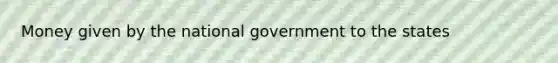 Money given by the national government to the states